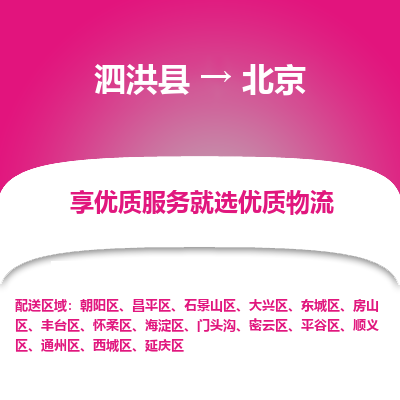 泗洪县 → 北京

享优质服务就选优质物流

配送区域：朝阳区、昌平区、石景山区、大兴区、东城区、房山区、丰台区、怀柔区、海淀区、门头沟、密云区、平谷区、顺义区、通州区、西城区、延庆区